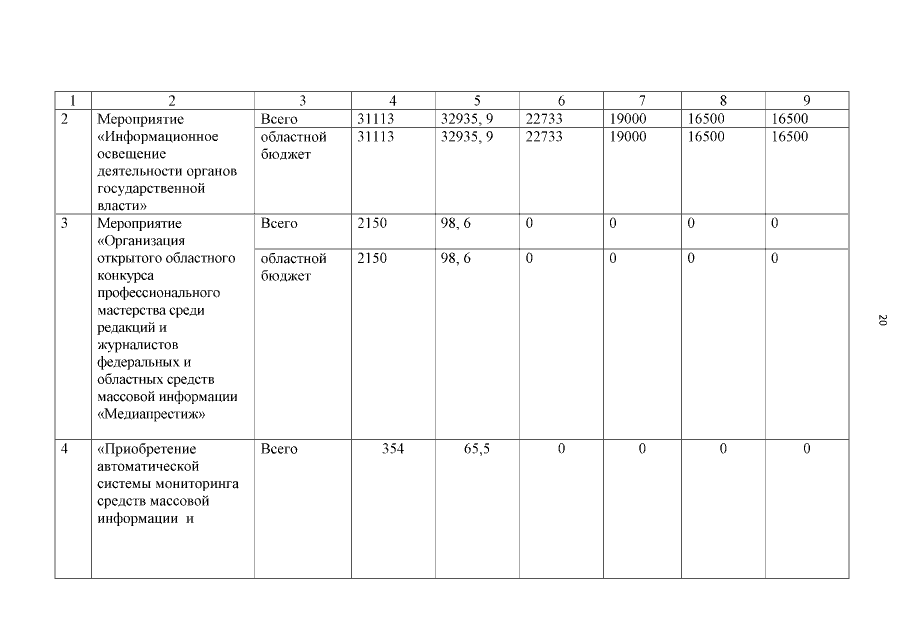 | 1 | 2 | 3 | 4 | 5 | 6 | 7 | 8 | 9 |
|---|---|---|---|---|---|---|---|---|
| 2 | Мероприятие «Информационное освещение деятельности органов государственной власти» | Всего | 31113 | 32935, 9 | 22733 | 19000 | 16500 | 16500 |
| | | областной бюджет | 31113 | 32935, 9 | 22733 | 19000 | 16500 | 16500 |
| 3 | Мероприятие «Организация открытого областного конкурса профессионального мастерства среди редакций и журналистов федеральных и областных средств массовой информации «Медиапрестиж» | Всего | 2150 | 98, 6 | 0 | 0 | 0 | 0 |
| | | областной бюджет | 2150 | 98, 6 | 0 | 0 | 0 | 0 |
| 4 | «Приобретение автоматической системы мониторинга средств массовой информации и | Всего | 354 | 65,5 | 0 | 0 | 0 | 0 |

20